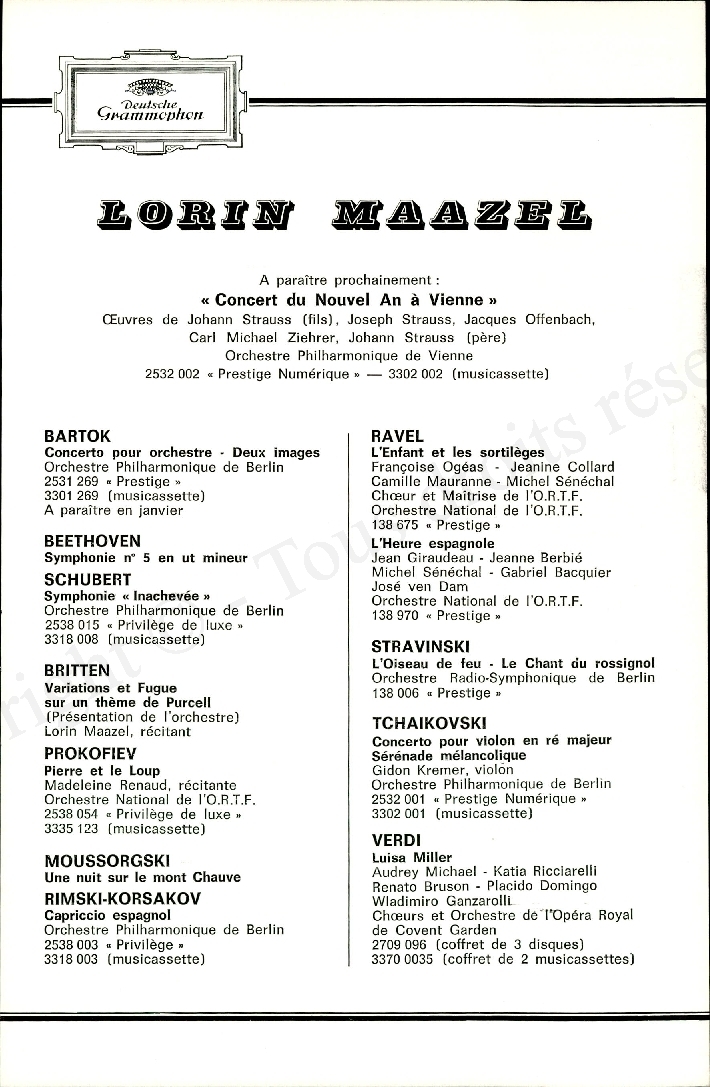 Deutsche Grammophon

LORIN MAAZEL

A paraître prochainement :
« Concert du Nouvel An à Vienne »
Œuvres de Johann Strauss (fils), Joseph Strauss, Jacques Offenbach, Carl Michael Ziehrer, Johann Strauss (père)
Orchestre Philharmonique de Vienne
2532 002 « Prestige Numérique » — 3302 002 (musicassette)

BARTOK
Concerto pour orchestre - Deux images
Orchestre Philharmonique de Berlin
2531 269 « Prestige »
3301 269 (musicassette)
A paraître en janvier

BEETHOVEN
Symphonie n° 5 en ut mineur

SCHUBERT
Symphonie « Inachevée »
Orchestre Philharmonique de Berlin
2538 015 « Privilège de luxe »
3318 008 (musicassette)

BRITTEN
Variations et Fugue sur un thème de Purcell
(Présentation de l'orchestre)
Lorin Maazel, récitant

PROKOFIEV
Pierre et le Loup
Madeleine Renaud, récitante
Orchestre National de l'O.R.T.F.
2538 054 « Privilège de luxe »
3335 123 (musicassette)

MOUSSORGSKI
Une nuit sur le mont Chauve

RIMSKI-KORSAKOV
Capriccio espagnol
Orchestre Philharmonique de Berlin
2538 003 « Privilège »
3318 003 (musicassette)

RAVEL
L'Enfant et les sortilèges
Françoise Ogéas - Jeanine Collard
Camille Mauranne - Michel Sénéchal
Chœur et Maîtrise de l'O.R.T.F.
Orchestre National de l'O.R.T.F.
138 675 « Prestige »

L'Heure espagnole
Jean Giraudeau - Jeanne Berbié
Michel Sénéchal - Gabriel Bacquier
José ven Dam
Orchestre National de l'O.R.T.F.
138 970 « Prestige »

STRAVINSKI
L'Oiseau de feu - Le Chant du rossignol
Orchestre Radio-Symphonique de Berlin
138 006 « Prestige »

TCHAIKOVSKI
Concerto pour violon en ré majeur
Sérénade mélancolique
Gidon Kremer, violon
Orchestre Philharmonique de Berlin
2532 001 « Prestige Numérique »
3302 001 (musicassette)

VERDI
Luisa Miller
Audrey Michael - Katia Ricciarelli
Renato Bruson - Placido Domingo
Wladimiro Ganzarolli
Chœurs et Orchestre de l'Opéra Royal de Covent Garden
2709 096 (coffret de 3 disques)
3370 0035 (coffret de 2 musicassettes)